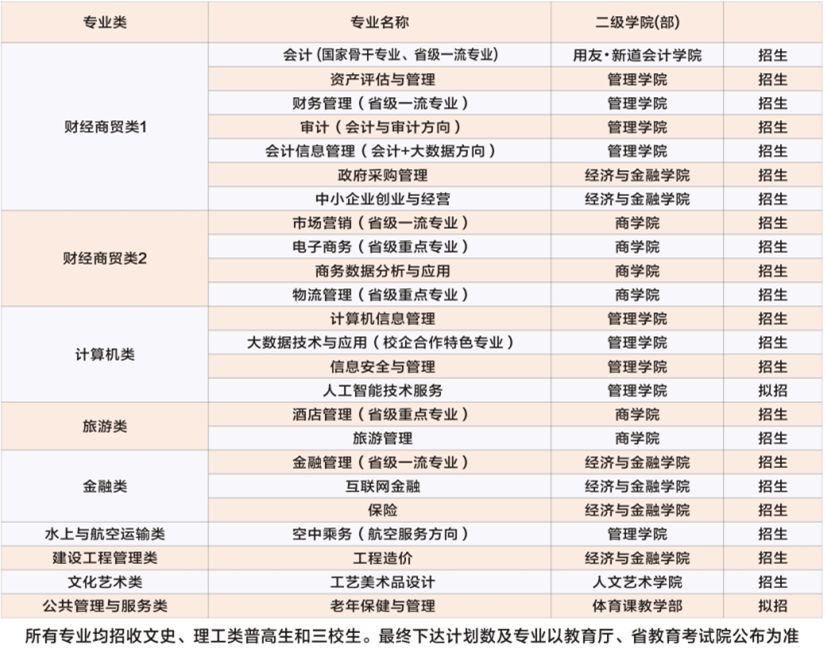 | 专业类 | 专业名称 | 二级学院(部) | |
|---|---|---|---|
| 财经商贸类1 | 会计（国家骨干专业、省级一流专业） | 用友·新道会计学院 | 招生 |
| | 资产评估与管理 | 管理学院 | 招生 |
| | 财务管理（省级一流专业） | 管理学院 | 招生 |
| | 审计（会计与审计方向） | 管理学院 | 招生 |
| | 会计信息管理（会计+大数据方向） | 管理学院 | 招生 |
| | 政府采购管理 | 经济与金融学院 | 招生 |
| | 中小企业创业与经营 | 经济与金融学院 | 招生 |
| 财经商贸类2 | 市场营销（省级一流专业） | 商学院 | 招生 |
| | 电子商务（省级重点专业） | 商学院 | 招生 |
| | 商务数据分析与应用 | 商学院 | 招生 |
| | 物流管理（省级重点专业） | 商学院 | 招生 |
| 计算机类 | 计算机信息管理 | 管理学院 | 招生 |
| | 大数据技术与应用（校企合作特色专业） | 管理学院 | 招生 |
| | 信息安全与管理 | 管理学院 | 招生 |
| | 人工智能技术服务 | 管理学院 | 拟招 |
| 旅游类 | 酒店管理（省级重点专业） | 商学院 | 招生 |
| | 旅游管理 | 商学院 | 招生 |
| 金融类 | 金融管理（省级一流专业） | 经济与金融学院 | 招生 |
| | 互联网金融 | 经济与金融学院 | 招生 |
| | 保险 | 经济与金融学院 | 招生 |
| 水上与航空运输类 | 空中乘务（航空服务方向） | 管理学院 | 招生 |
| 建设工程管理类 | 工程造价 | 经济与金融学院 | 招生 |
| 文化艺术类 | 工艺美术品设计 | 人文艺术学院 | 招生 |
| 公共管理与服务类 | 老年保健与管理 | 体育课教学部 | 拟招 |

所有专业均招收文史、理工类普高生和三校生。最终下达计划数及专业以教育厅、省教育考试院公布为准